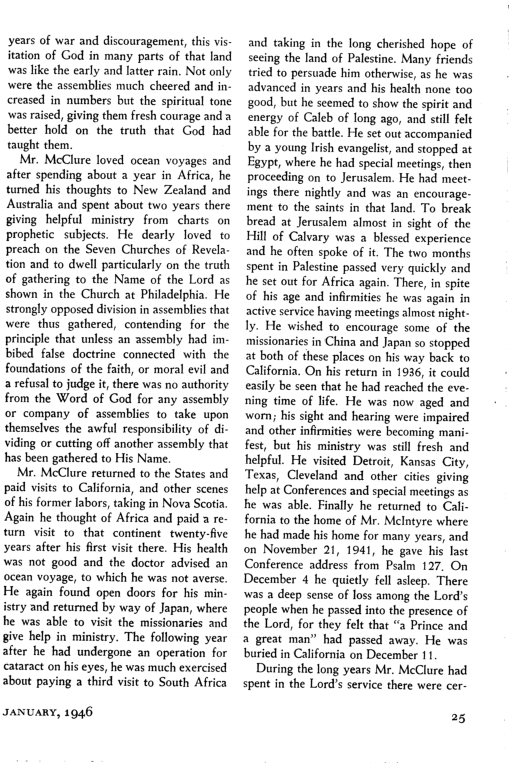 years of war and discouragement, this visitation of God in many parts of that land was like the early and latter rain. Not only were the assemblies much cheered and increased in numbers but the spiritual tone was raised, giving them fresh courage and a better hold on the truth that God had taught them.

Mr. McClure loved ocean voyages and after spending about a year in Africa, he turned his thoughts to New Zealand and Australia and spent about two years there giving helpful ministry from charts on prophetic subjects. He dearly loved to preach on the Seven Churches of Revelation and to dwell particularly on the truth of gathering to the Name of the Lord as shown in the Church at Philadelphia. He strongly opposed division in assemblies that were thus gathered, contending for the principle that unless an assembly had imbibed false doctrine connected with the foundations of the faith, or moral evil and a refusal to judge it, there was no authority from the Word of God for any assembly or company of assemblies to take upon themselves the awful responsibility of dividing or cutting off another assembly that has been gathered to His Name.

Mr. McClure returned to the States and paid visits to California, and other scenes of his former labors, taking in Nova Scotia. Again he thought of Africa and paid a return visit to that continent twenty-five years after his first visit there. His health was not good and the doctor advised an ocean voyage, to which he was not averse. He again found open doors for his ministry and returned by way of Japan, where he was able to visit the missionaries and give help in ministry. The following year after he had undergone an operation for cataract on his eyes, he was much exercised about paying a third visit to South Africa and taking in the long cherished hope of seeing the land of Palestine. Many friends tried to persuade him otherwise, as he was advanced in years and his health none too good, but he seemed to show the spirit and energy of Caleb of long ago, and still felt able for the battle. He set out accompanied by a young Irish evangelist, and stopped at Egypt, where he had special meetings, then proceeding on to Jerusalem. He had meetings there nightly and was an encouragement to the saints in that land. To break bread at Jerusalem almost in sight of the Hill of Calvary was a blessed experience and he often spoke of it. The two months spent in Palestine passed very quickly and he set out for Africa again. There, in spite of his age and infirmities he was again in active service having meetings almost nightly. He wished to encourage some of the missionaries in China and Japan so stopped at both of these places on his way back to California. On his return in 1936, it could easily be seen that he had reached the evening time of life. He was now aged and worn; his sight and hearing were impaired and other infirmities were becoming manifest, but his ministry was still fresh and helpful. He visited Detroit, Kansas City, Texas, Cleveland and other cities giving help at Conferences and special meetings as he was able. Finally he returned to California to the home of Mr. McIntyre where he had made his home for many years, and on November 21, 1941, he gave his last Conference address from Psalm 127. On December 4 he quietly fell asleep. There was a deep sense of loss among the Lord's people when he passed into the presence of the Lord, for they felt that "a Prince and a great man" had passed away. He was buried in California on December 11.

During the long years Mr. McClure had spent in the Lord's service there were cer-

JANUARY, 1946

25